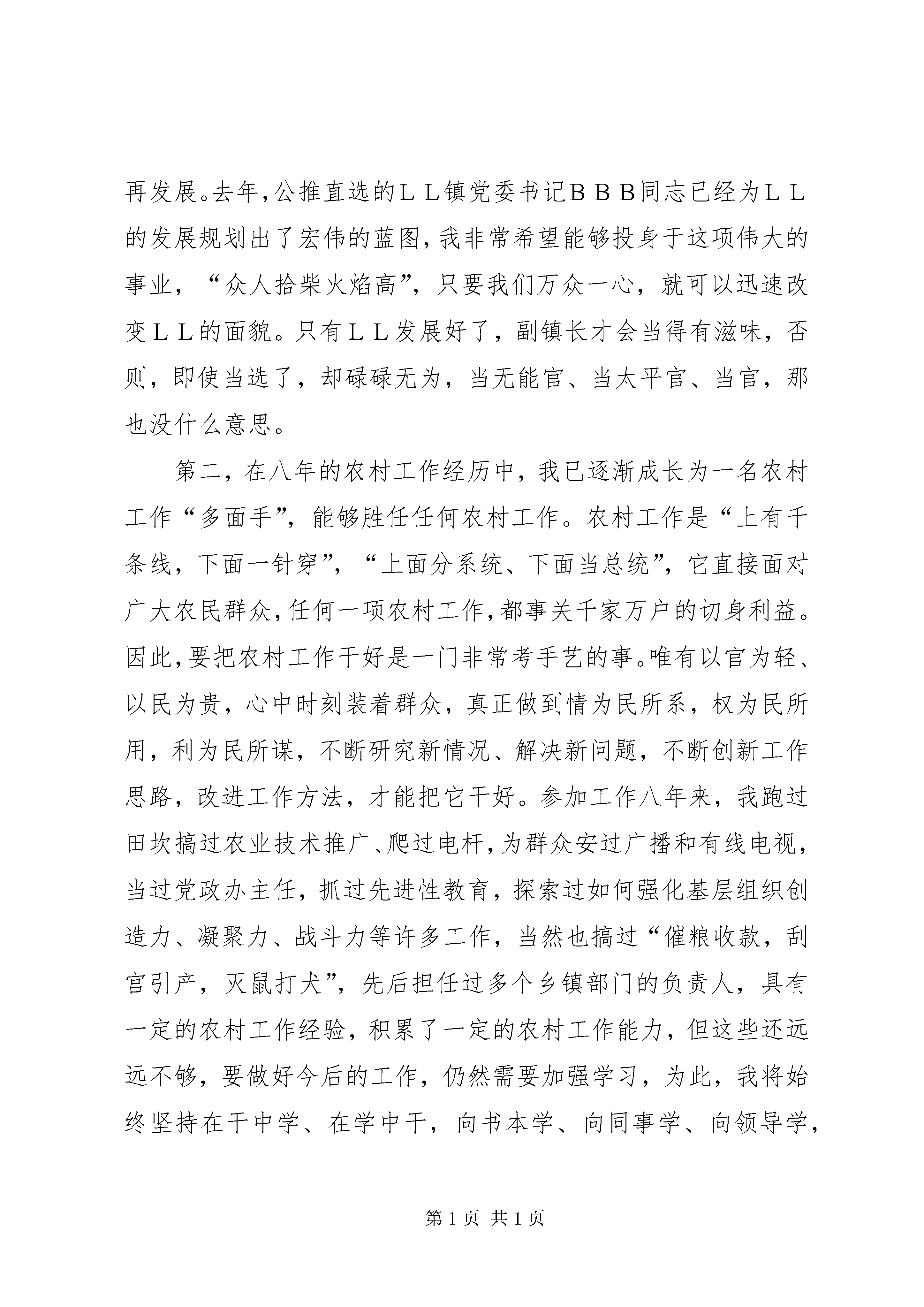 再发展。去年，公推直选的ＬＬ镇党委书记ＢＢＢ同志已经为ＬＬ的发展规划出了宏伟的蓝图，我非常希望能够投身于这项伟大的事业，“众人拾柴火焰高”，只要我们万众一心，就可以迅速改变ＬＬ的面貌。只有ＬＬ发展好了，副镇长才会当得有滋味，否则，即使当选了，却碌碌无为，当无能官、当太平官、当官，那也没什么意思。

第二，在八年的农村工作经历中，我已逐渐成长为一名农村工作“多面手”，能够胜任任何农村工作。农村工作是“上有千条线，下面一针穿”，“上面分系统、下面当总统”，它直接面对广大农民群众，任何一项农村工作，都事关千家万户的切身利益。因此，要把农村工作干好是一门非常考手艺的事。唯有以官为轻、以民为贵，心中时刻装着群众，真正做到情为民所系，权为民所用，利为民所谋，不断研究新情况、解决新问题，不断创新工作思路，改进工作方法，才能把它干好。参加工作八年来，我跑过田坎搞过农业技术推广、爬过电杆，为群众安过广播和有线电视，当过党政办主任，抓过先进性教育，探索过如何强化基层组织创造力、凝聚力、战斗力等许多工作，当然也搞过“催粮收款，刮宫引产，灭鼠打犬”，先后担任过多个乡镇部门的负责人，具有一定的农村工作经验，积累了一定的农村工作能力，但这些还远远不够，要做好今后的工作，仍然需要加强学习，为此，我将始终坚持在干中学、在学中干，向书本学、向同事学、向领导学，

第1页 共1页